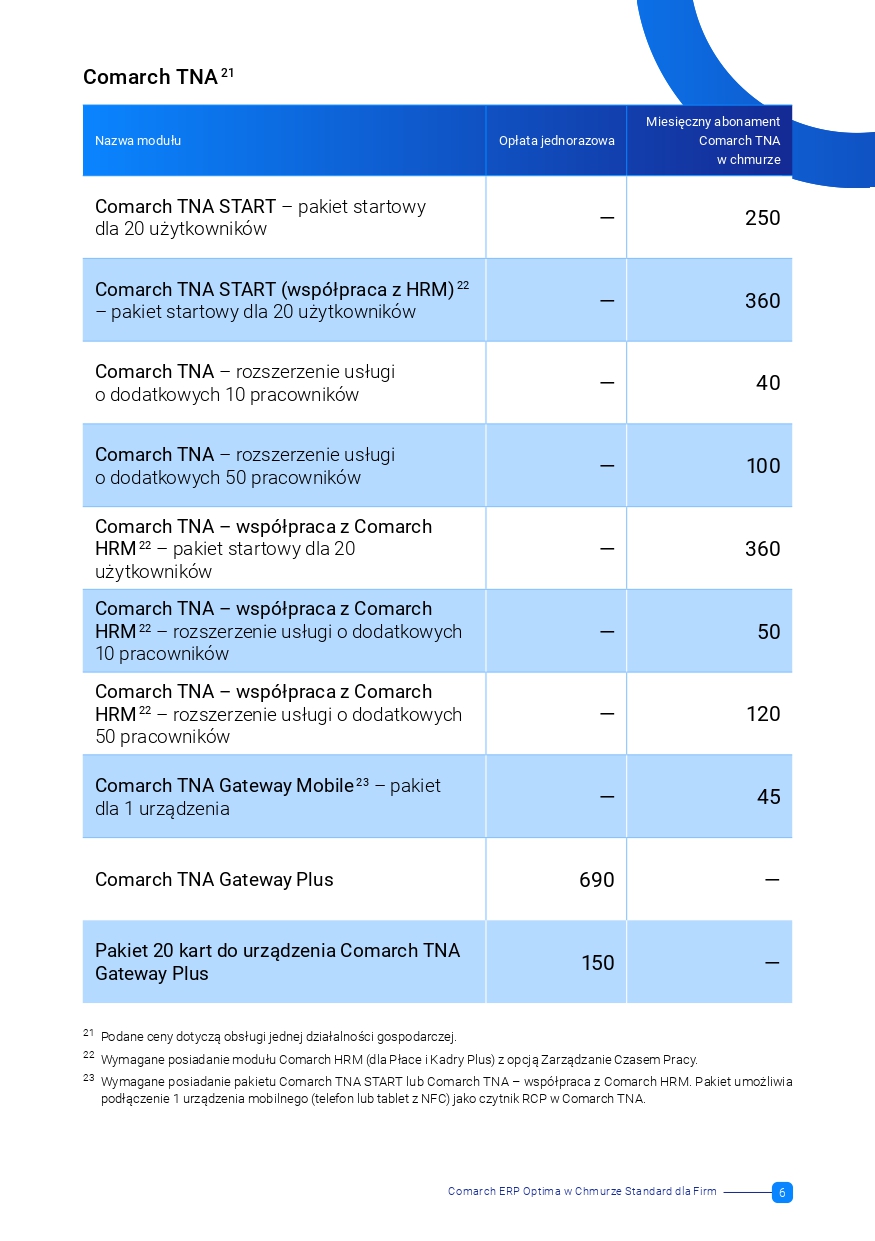 Comarch TNA $^{21}$

| Nazwa modułu | Opłata jednorazowa | Miesięczny abonament Comarch TNA w chmurze |
|---|---|---|
| Comarch TNA START – pakiet startowy dla 20 użytkowników | — | 250 |
| Comarch TNA START (współpraca z HRM) $^{22}$ – pakiet startowy dla 20 użytkowników | — | 360 |
| Comarch TNA – rozszerzenie usługi o dodatkowych 10 pracowników | — | 40 |
| Comarch TNA – rozszerzenie usługi o dodatkowych 50 pracowników | — | 100 |
| Comarch TNA – współpraca z Comarch HRM $^{22}$ – pakiet startowy dla 20 użytkowników | — | 360 |
| Comarch TNA – współpraca z Comarch HRM $^{22}$ – rozszerzenie usługi o dodatkowych 10 pracowników | — | 50 |
| Comarch TNA – współpraca z Comarch HRM $^{22}$ – rozszerzenie usługi o dodatkowych 50 pracowników | — | 120 |
| Comarch TNA Gateway Mobile $^{23}$ – pakiet dla 1 urządzenia | — | 45 |
| Comarch TNA Gateway Plus | 690 | — |
| Pakiet 20 kart do urządzenia Comarch TNA Gateway Plus | 150 | — |

$^{21}$ Podane ceny dotyczą obsługi jednej działalności gospodarczej.
$^{22}$ Wymagane posiadanie modułu Comarch HRM (dla Płace i Kadry Plus) z opcją Zarządzanie Czasem Pracy.
$^{23}$ Wymagane posiadanie pakietu Comarch TNA START lub Comarch TNA – współpraca z Comarch HRM. Pakiet umożliwia podłączenie 1 urządzenia mobilnego (telefon lub tablet z NFC) jako czytnik RCP w Comarch TNA.

Comarch ERP Optima w Chmurze Standard dla Firm 6